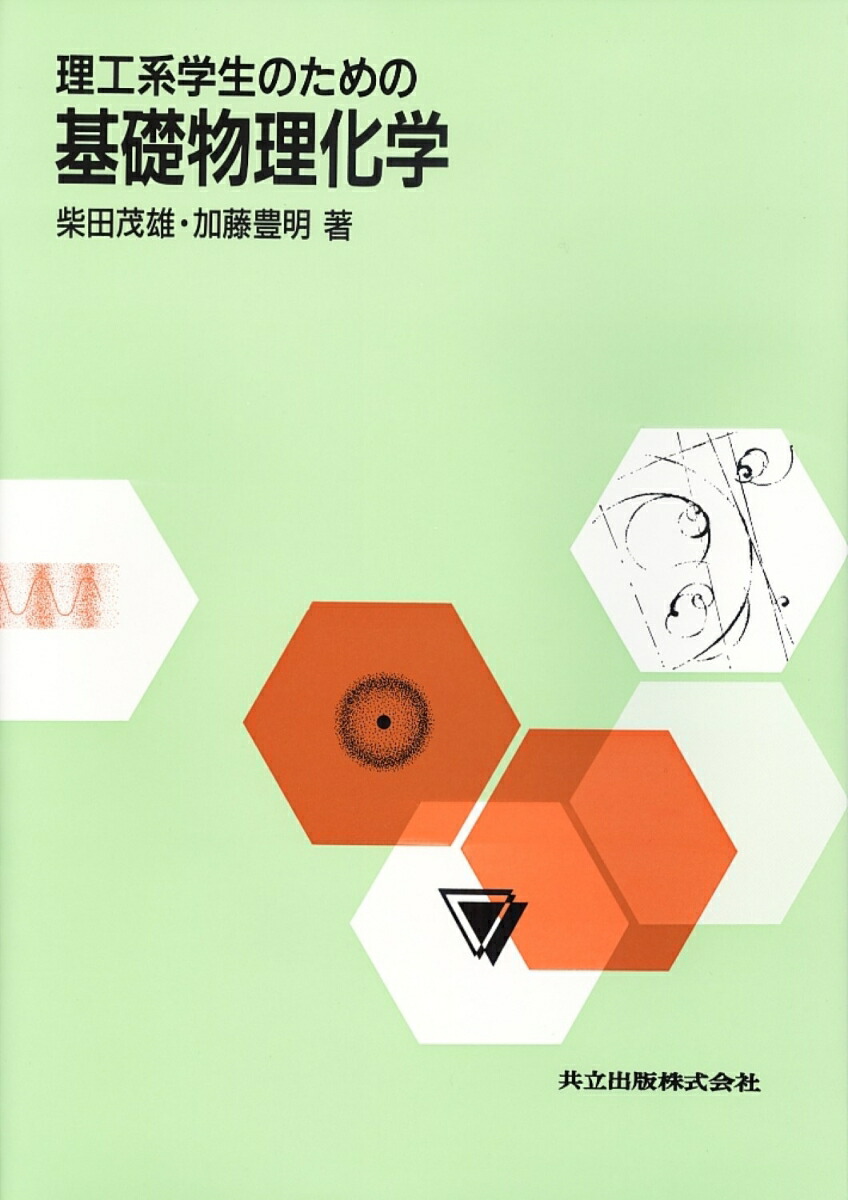 理工系学生のための
基礎物理化学
柴田茂雄・加藤豊明 著

共立出版株式会社